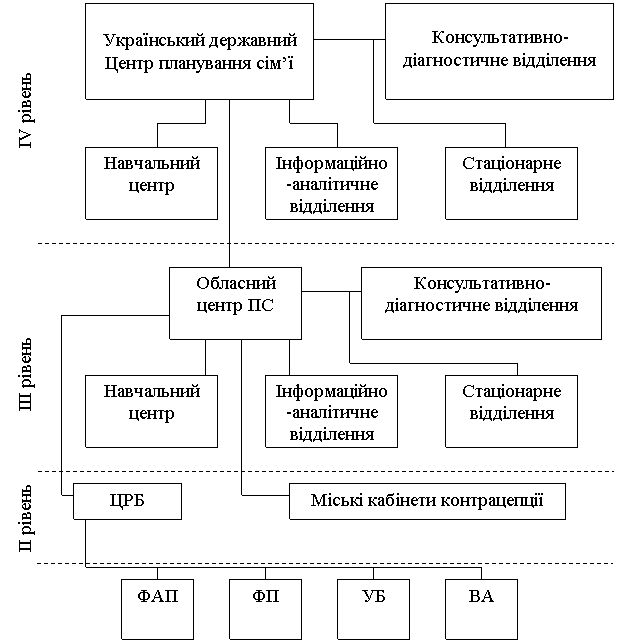 IV рівень

Український державний Центр планування сім'ї

Консультативно-діагностичне відділення

Навчальний центр

Інформаційно-аналітичне відділення

Стаціонарне відділення

III рівень

Обласний центр ПС

Консультативно-діагностичне відділення

Навчальний центр

Інформаційно-аналітичне відділення

Стаціонарне відділення

II рівень

ЦРБ

Міські кабінети контрацепції

ФАП

ФП

УБ

ВА